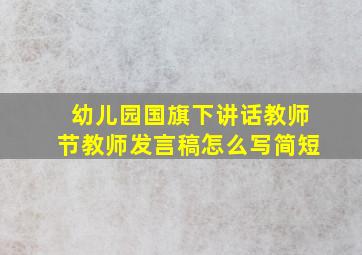 幼儿园国旗下讲话教师节教师发言稿怎么写简短